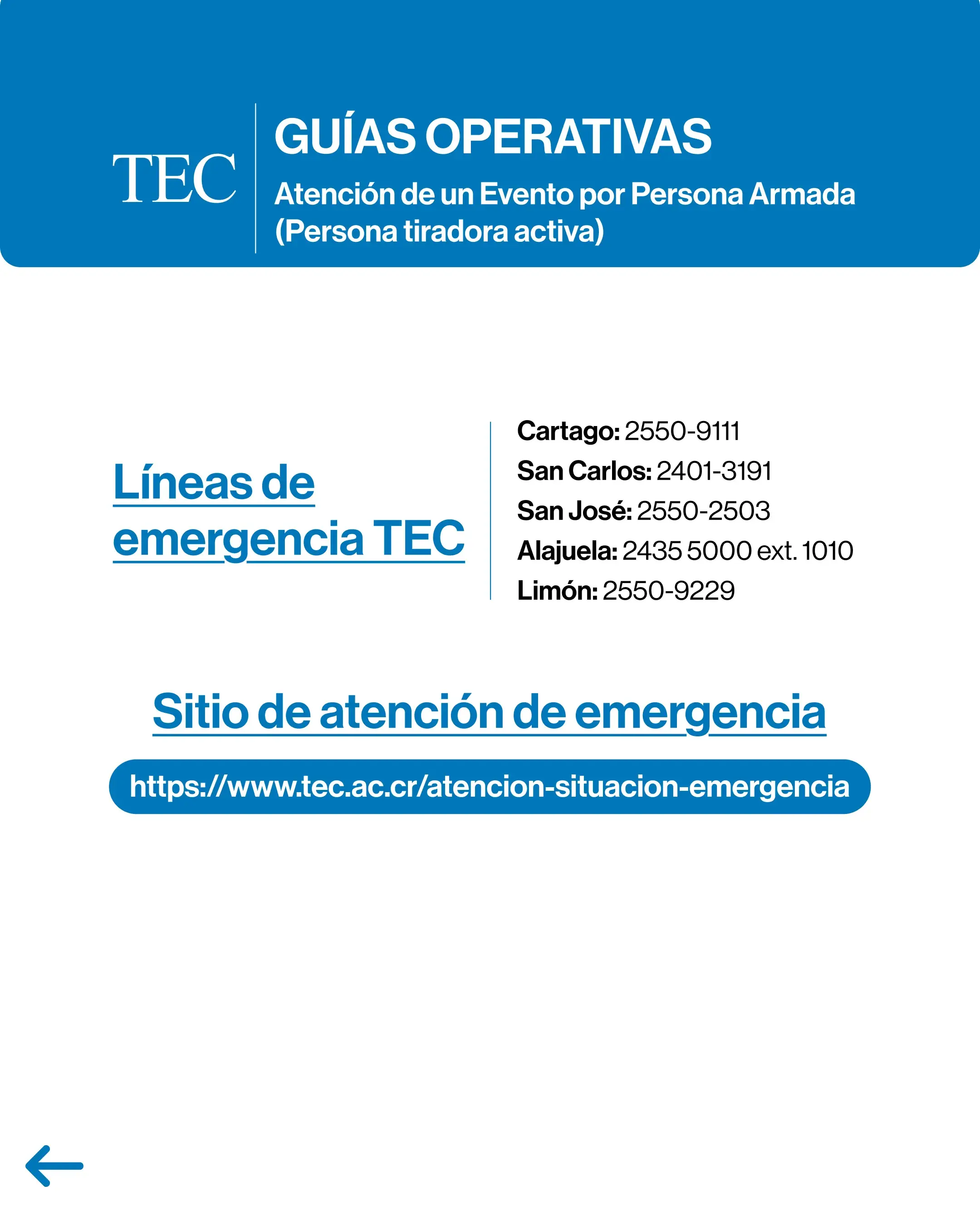 TEC

GUÍAS OPERATIVAS

Atención de un Evento por Persona Armada (Persona tiradora activa)

Líneas de emergencia TEC

Cartago: 2550-9111
San Carlos: 2401-3191
San José: 2550-2503
Alajuela: 2435 5000 ext. 1010
Limón: 2550-9229

Sitio de atención de emergencia

https://www.tec.ac.cr/atencion-situacion-emergencia